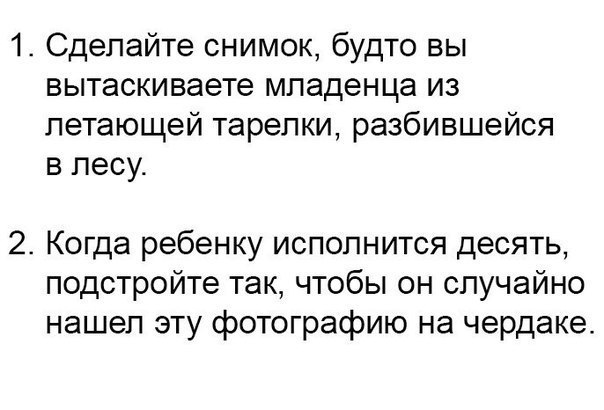 1. Сделайте снимок, будто вы вытаскиваете младенца из летающей тарелки, разбившейся в лесу.

2. Когда ребенку исполнится десять, подстройте так, чтобы он случайно нашел эту фотографию на чердаке.